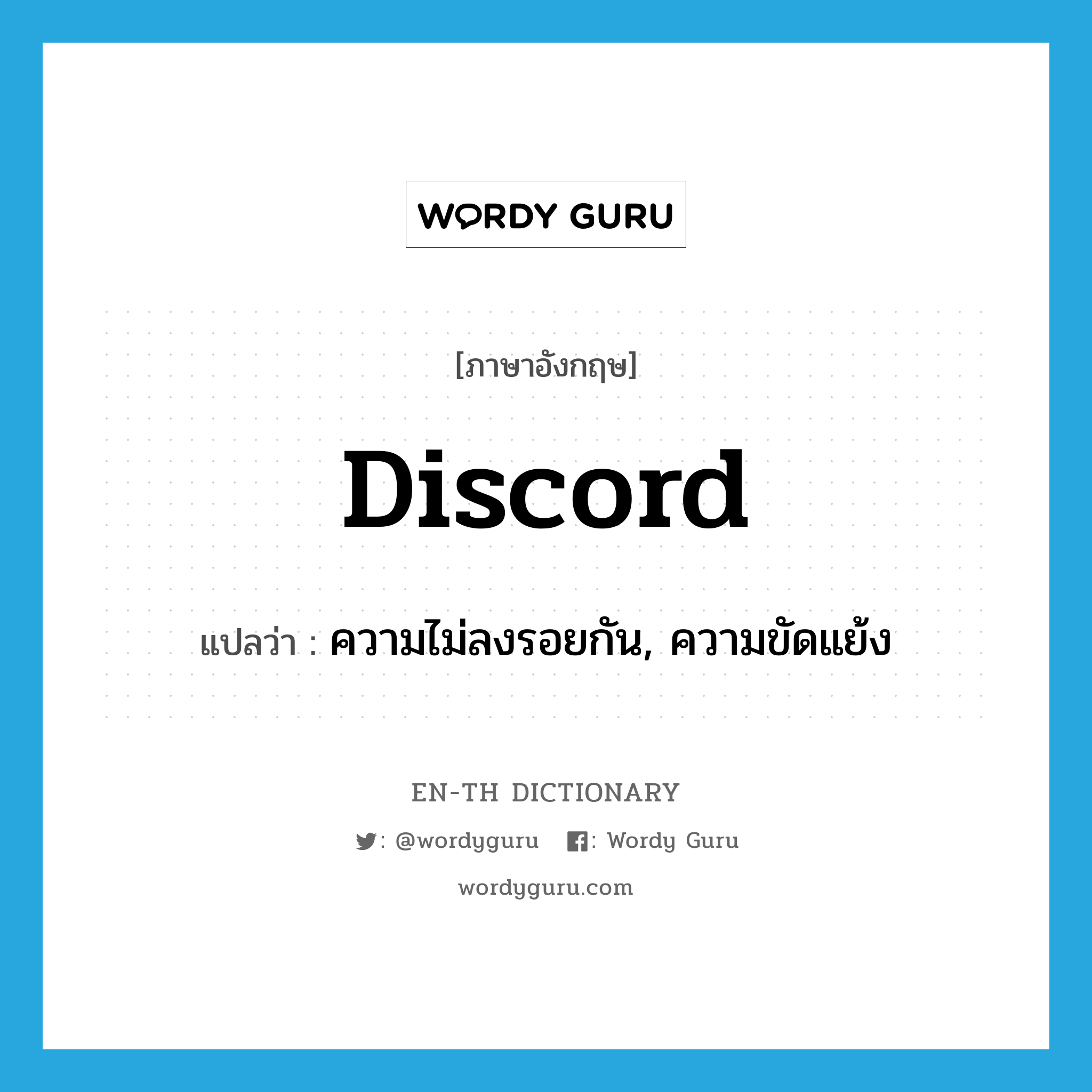 WORDY GURU

[ภาษาอังกฤษ]

discord

แปลว่า : ความไม่ลงรอยกัน, ความขัดแย้ง

EN-TH DICTIONARY

: @wordyguru : Wordy Guru

wordyguru.com